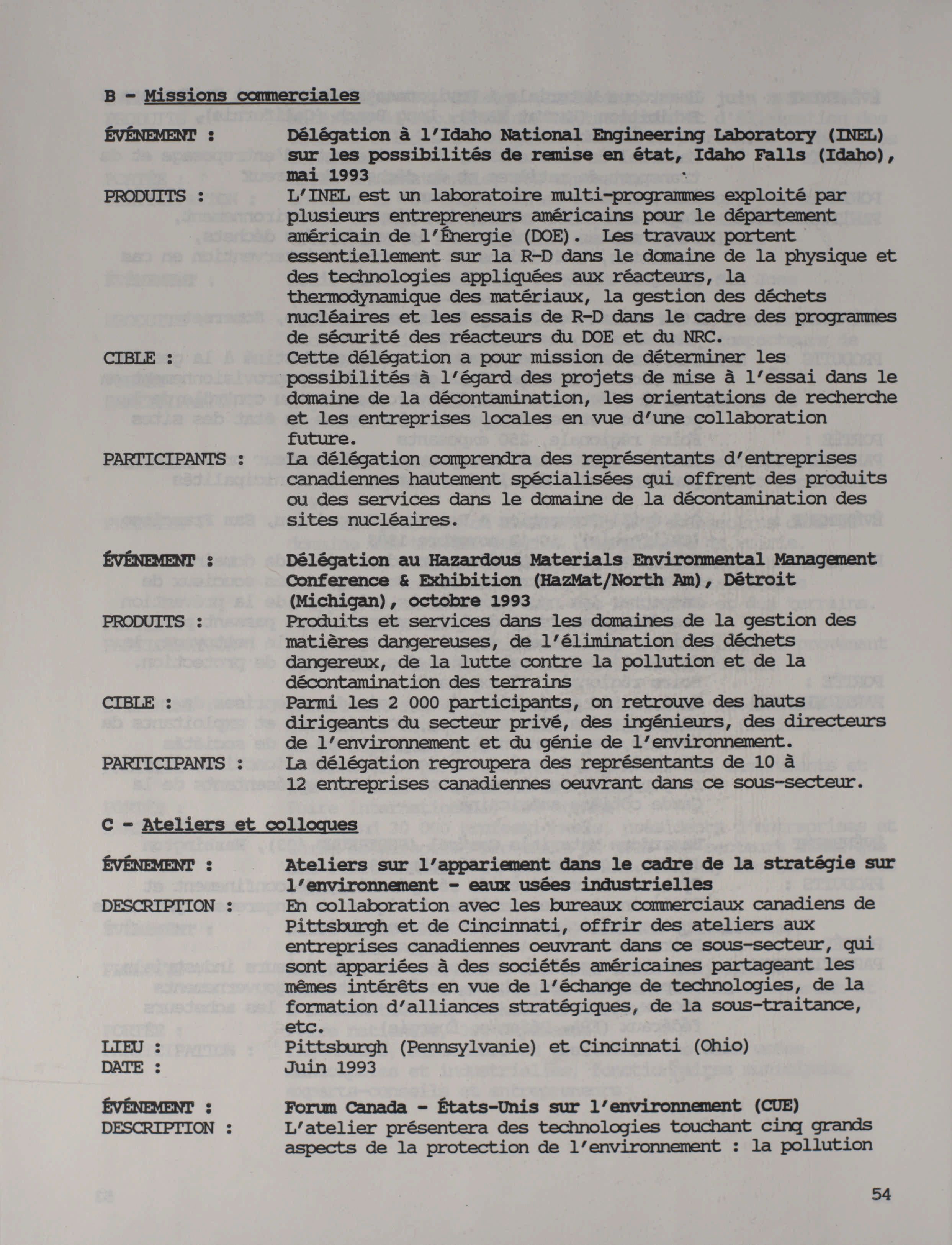 B - Missions commerciales

ÉVÉNEMENT : Délégation à l'Idaho National Engineering Laboratory (INEL) sur les possibilités de remise en état, Idaho Falls (Idaho), mai 1993

PRODUITS : L'INEL est un laboratoire multi-programmes exploité par plusieurs entrepreneurs américains pour le département américain de l'Énergie (DOE). Les travaux portent essentiellement sur la R-D dans le domaine de la physique et des technologies appliquées aux réacteurs, la thermodynamique des matériaux, la gestion des déchets nucléaires et les essais de R-D dans le cadre des programmes de sécurité des réacteurs du DOE et du NRC.

CIBLE : Cette délégation a pour mission de déterminer les possibilités à l'égard des projets de mise à l'essai dans le domaine de la décontamination, les orientations de recherche et les entreprises locales en vue d'une collaboration future.

PARTICIPANTS : La délégation comprendra des représentants d'entreprises canadiennes hautement spécialisées qui offrent des produits ou des services dans le domaine de la décontamination des sites nucléaires.

ÉVÉNEMENT : Délégation au Hazardous Materials Environmental Management Conference & Exhibition (HazMat/North Am), Détroit (Michigan), octobre 1993

PRODUITS : Produits et services dans les domaines de la gestion des matières dangereuses, de l'élimination des déchets dangereux, de la lutte contre la pollution et de la décontamination des terrains

CIBLE : Parmi les 2 000 participants, on retrouve des hauts dirigeants du secteur privé, des ingénieurs, des directeurs de l'environnement et du génie de l'environnement.

PARTICIPANTS : La délégation regroupera des représentants de 10 à 12 entreprises canadiennes oeuvrant dans ce sous-secteur.

C - Ateliers et colloques

ÉVÉNEMENT : Ateliers sur l'appariement dans le cadre de la stratégie sur l'environnement - eaux usées industrielles

DESCRIPTION : En collaboration avec les bureaux commerciaux canadiens de Pittsburgh et de Cincinnati, offrir des ateliers aux entreprises canadiennes oeuvrant dans ce sous-secteur, qui sont appariées à des sociétés américaines partageant les mêmes intérêts en vue de l'échange de technologies, de la formation d'alliances stratégiques, de la sous-traitance, etc.

LIEU : Pittsburgh (Pennsylvanie) et Cincinnati (Ohio)

DATE : Juin 1993

ÉVÉNEMENT : Forum Canada - États-Unis sur l'environnement (CUE)

DESCRIPTION : L'atelier présentera des technologies touchant cinq grands aspects de la protection de l'environnement : la pollution

54